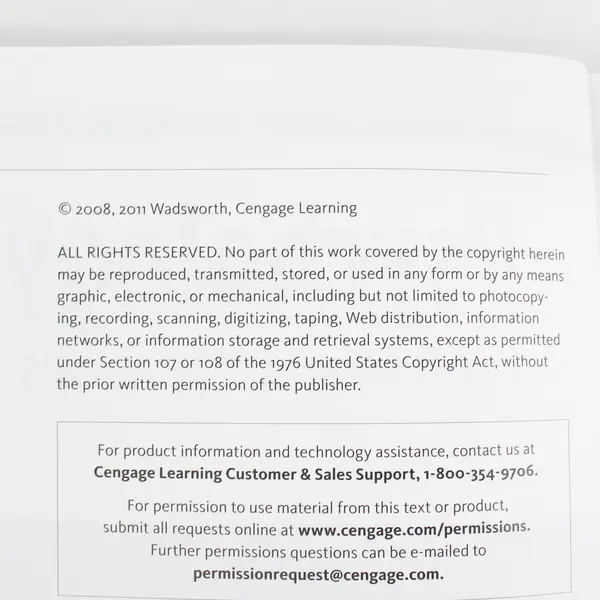 © 2008, 2011 Wadsworth, Cengage Learning

ALL RIGHTS RESERVED. No part of this work covered by the copyright herein may be reproduced, transmitted, stored, or used in any form or by any means graphic, electronic, or mechanical, including but not limited to photocopying, recording, scanning, digitizing, taping, Web distribution, information networks, or information storage and retrieval systems, except as permitted under Section 107 or 108 of the 1976 United States Copyright Act, without the prior written permission of the publisher.

For product information and technology assistance, contact us at
Cengage Learning Customer & Sales Support, 1-800-354-9706.

For permission to use material from this text or product,
submit all requests online at www.cengage.com/permissions.
Further permissions questions can be e-mailed to
permissionrequest@cengage.com.